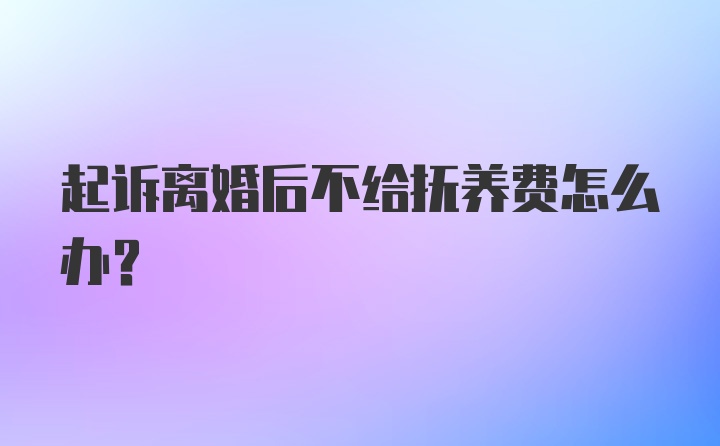 起诉离婚后不给抚养费怎么办?